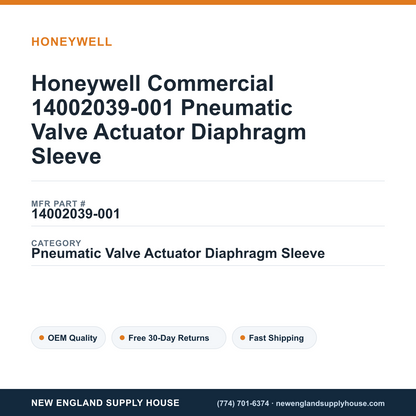 HONEYWELL

Honeywell Commercial 14002039-001 Pneumatic Valve Actuator Diaphragm Sleeve

MFR PART #
14002039-001

CATEGORY
Pneumatic Valve Actuator Diaphragm Sleeve

OEM Quality

Free 30-Day Returns

Fast Shipping

NEW ENGLAND SUPPLY HOUSE

(774) 701-6374 · newenglandsupplyhouse.com